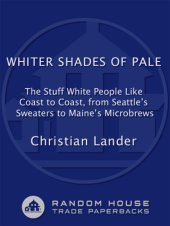 WHITER SHADES OF PALE

The Stuff White People Like Coast to Coast, from Seattle's Sweaters to Maine's Microbrews

Christian Lander

RANDOM HOUSE
TRADE PAPERBACKS